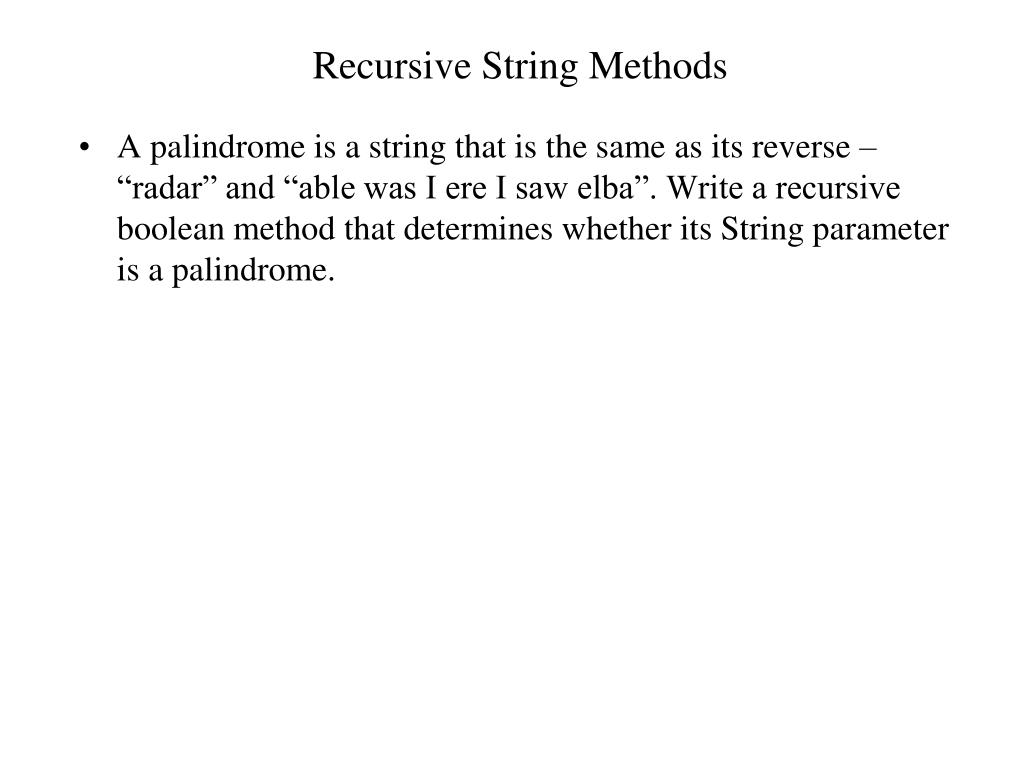 Recursive String Methods

• A palindrome is a string that is the same as its reverse – “radar” and “able was I ere I saw elba”. Write a recursive boolean method that determines whether its String parameter is a palindrome.